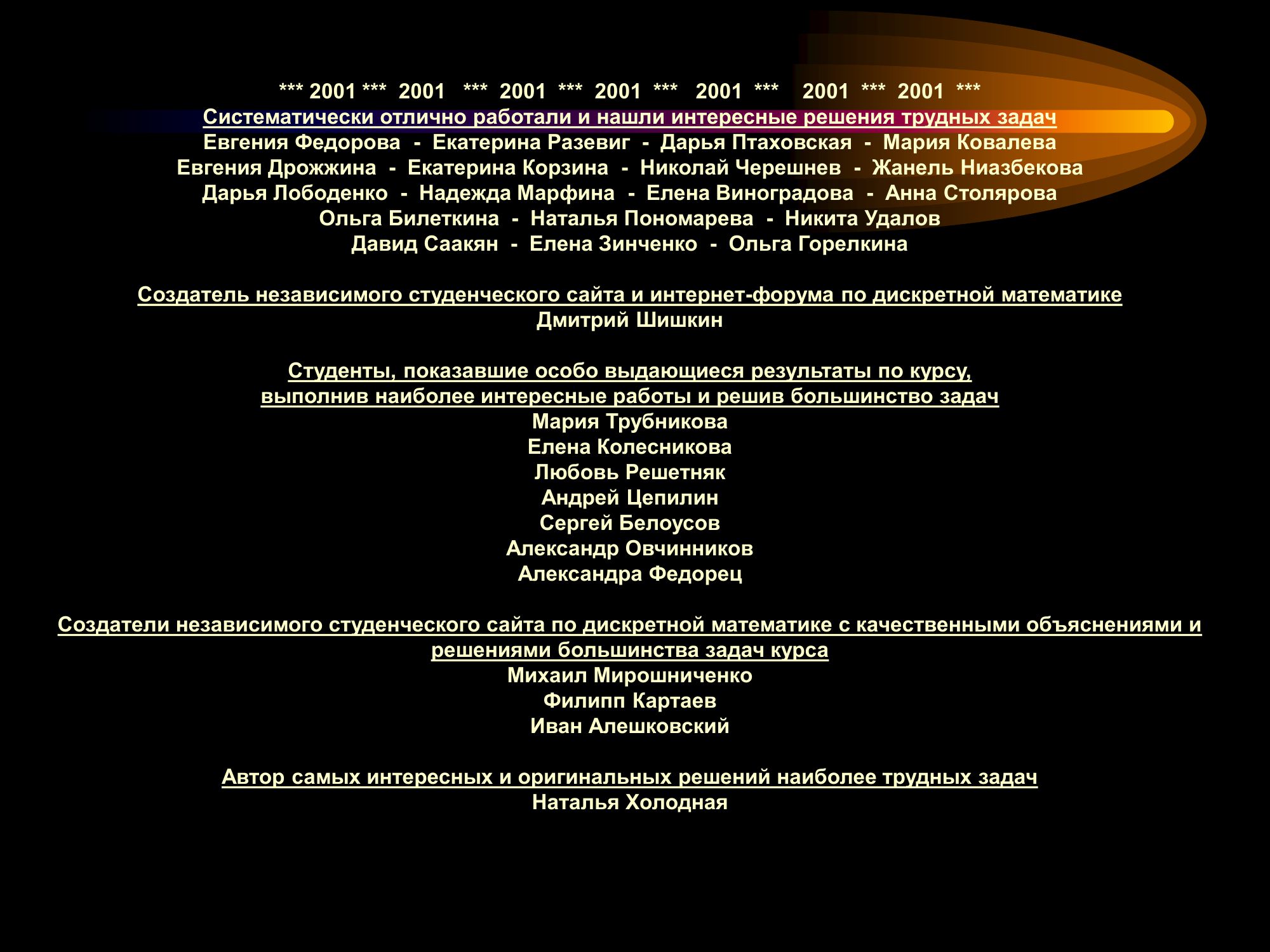 *** 2001 *** 2001 *** 2001 *** 2001 *** 2001 *** 2001 *** 2001 ***
Систематически отлично работали и нашли интересные решения трудных задач
Евгения Федорова - Екатерина Разевиг - Дарья Птаховская - Мария Ковалева
Евгения Дрожжина - Екатерина Корзина - Николай Черешнев - Жанель Ниазбекова
Дарья Лободенко - Надежда Марфина - Елена Виноградова - Анна Столярова
Ольга Билеткина - Наталья Пономарева - Никита Удалов
Давид Саакян - Елена Зинченко - Ольга Горелкина

Создатель независимого студенческого сайта и интернет-форума по дискретной математике
Дмитрий Шишкин

Студенты, показавшие особо выдающиеся результаты по курсу,
выполнив наиболее интересные работы и решив большинство задач
Мария Трубникова
Елена Колесникова
Любовь Решетняк
Андрей Цепилин
Сергей Белоусов
Александр Овчинников
Александра Федорец

Создатели независимого студенческого сайта по дискретной математике с качественными объяснениями и решениями большинства задач курса
Михаил Мирошниченко
Филипп Картаев
Иван Алешковский

Автор самых интересных и оригинальных решений наиболее трудных задач
Наталья Холодная